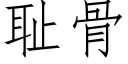 耻骨